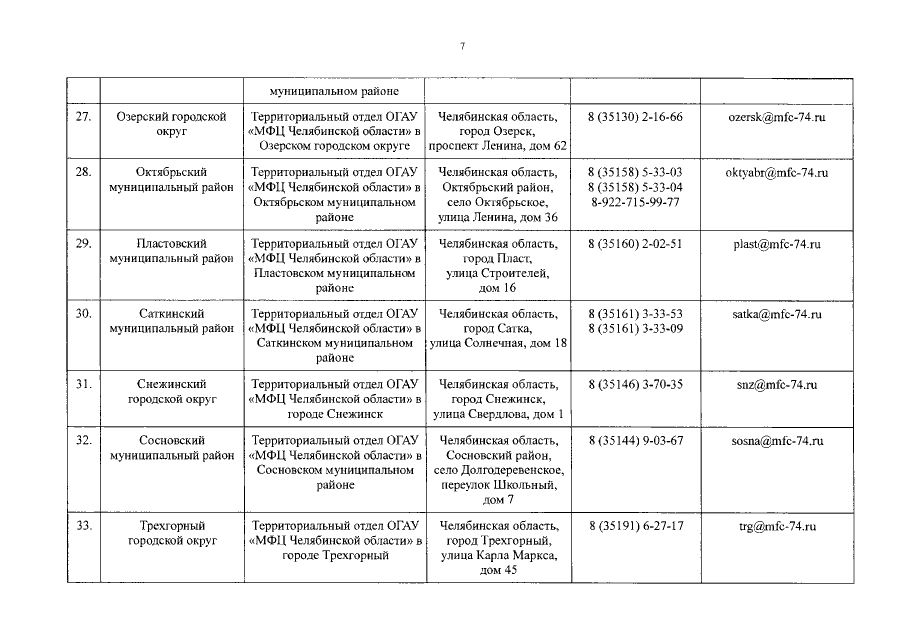 7

|  |  | муниципальном районе |  |  |  |
|---|---|---|---|---|---|
| 27. | Озерский городской округ | Территориальный отдел ОГАУ «МФЦ Челябинской области» в Озерском городском округе | Челябинская область, город Озерск, проспект Ленина, дом 62 | 8 (35130) 2-16-66 | ozersk@mfc-74.ru |
| 28. | Октябрьский муниципальный район | Территориальный отдел ОГАУ «МФЦ Челябинской области» в Октябрьском муниципальном районе | Челябинская область, Октябрьский район, село Октябрьское, улица Ленина, дом 36 | 8 (35158) 5-33-03 8 (35158) 5-33-04 8-922-715-99-77 | oktyabr@mfc-74.ru |
| 29. | Пластовский муниципальный район | Территориальный отдел ОГАУ «МФЦ Челябинской области» в Пластовском муниципальном районе | Челябинская область, город Пласт, улица Строителей, дом 16 | 8 (35160) 2-02-51 | plast@mfc-74.ru |
| 30. | Саткинский муниципальный район | Территориальный отдел ОГАУ «МФЦ Челябинской области» в Саткинском муниципальном районе | Челябинская область, город Сатка, улица Солнечная, дом 18 | 8 (35161) 3-33-53 8 (35161) 3-33-09 | satka@mfc-74.ru |
| 31. | Снежинский городской округ | Территориальный отдел ОГАУ «МФЦ Челябинской области» в городе Снежинск | Челябинская область, город Снежинск, улица Свердлова, дом 1 | 8 (35146) 3-70-35 | snz@mfc-74.ru |
| 32. | Сосновский муниципальный район | Территориальный отдел ОГАУ «МФЦ Челябинской области» в Сосновском муниципальном районе | Челябинская область, Сосновский район, село Долгодеревенское, переулок Школьный, дом 7 | 8 (35144) 9-03-67 | sosna@mfc-74.ru |
| 33. | Трехгорный городской округ | Территориальный отдел ОГАУ «МФЦ Челябинской области» в городе Трехгорный | Челябинская область, город Трехгорный, улица Карла Маркса, дом 45 | 8 (35191) 6-27-17 | trg@mfc-74.ru |